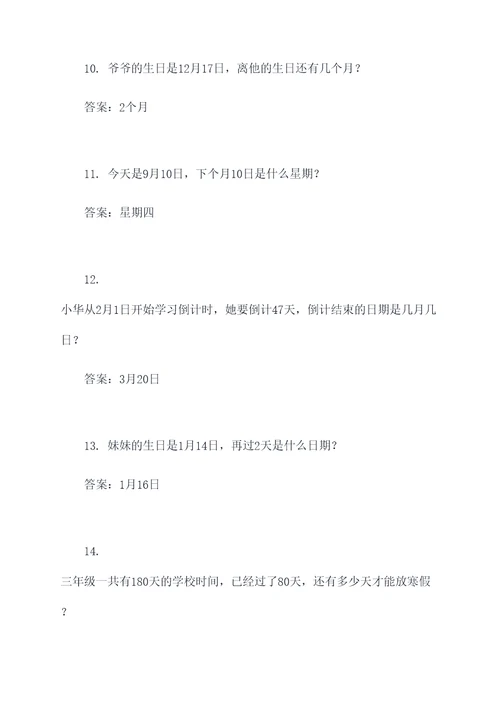 10. 爷爷的生日是12月17日，离他的生日还有几个月？

答案：2个月

11. 今天是9月10日，下个月10日是什么星期？

答案：星期四

12.

小华从2月1日开始学习倒计时，她要倒计47天，倒计结束的日期是几月几日？

答案：3月20日

13. 妹妹的生日是1月14日，再过2天是什么日期？

答案：1月16日

14.

三年级一共有180天的学校时间，已经过了80天，还有多少天才能放寒假？